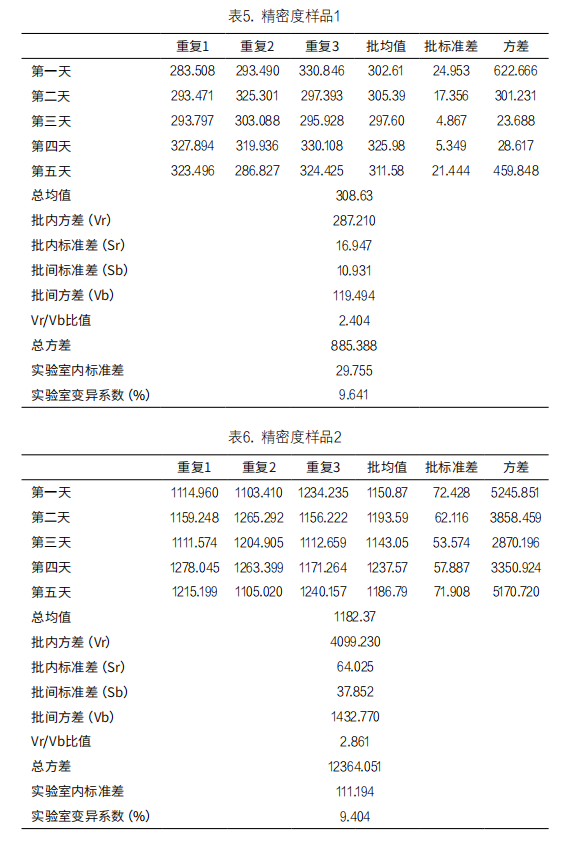 表5. 精密度样品1

|  | 重复1 | 重复2 | 重复3 | 批均值 | 批标准差 | 方差 |
|---|---|---|---|---|---|---|
| 第一天 | 283.508 | 293.490 | 330.846 | 302.61 | 24.953 | 622.666 |
| 第二天 | 293.471 | 325.301 | 297.393 | 305.39 | 17.356 | 301.231 |
| 第三天 | 293.797 | 303.088 | 295.928 | 297.60 | 4.867 | 23.688 |
| 第四天 | 327.894 | 319.936 | 330.108 | 325.98 | 5.349 | 28.617 |
| 第五天 | 323.496 | 286.827 | 324.425 | 311.58 | 21.444 | 459.848 |
| 总均值 | | | 308.63 | | | |
| 批内方差 (Vr) | | | 287.210 | | | |
| 批内标准差 (Sr) | | | 16.947 | | | |
| 批间标准差 (Sb) | | | 10.931 | | | |
| 批间方差 (Vb) | | | 119.494 | | | |
| Vr/Vb比值 | | | 2.404 | | | |
| 总方差 | | | 885.388 | | | |
| 实验室内标准差 | | | 29.755 | | | |
| 实验室变异系数 (%) | | | 9.641 | | | |

表6. 精密度样品2

|  | 重复1 | 重复2 | 重复3 | 批均值 | 批标准差 | 方差 |
|---|---|---|---|---|---|---|
| 第一天 | 1114.960 | 1103.410 | 1234.235 | 1150.87 | 72.428 | 5245.851 |
| 第二天 | 1159.248 | 1265.292 | 1156.222 | 1193.59 | 62.116 | 3858.459 |
| 第三天 | 1111.574 | 1204.905 | 1112.659 | 1143.05 | 53.574 | 2870.196 |
| 第四天 | 1278.045 | 1263.399 | 1171.264 | 1237.57 | 57.887 | 3350.924 |
| 第五天 | 1215.199 | 1105.020 | 1240.157 | 1186.79 | 71.908 | 5170.720 |
| 总均值 | | | 1182.37 | | | |
| 批内方差 (Vr) | | | 4099.230 | | | |
| 批内标准差 (Sr) | | | 64.025 | | | |
| 批间标准差 (Sb) | | | 37.852 | | | |
| 批间方差 (Vb) | | | 1432.770 | | | |
| Vr/Vb比值 | | | 2.861 | | | |
| 总方差 | | | 12364.051 | | | |
| 实验室内标准差 | | | 111.194 | | | |
| 实验室变异系数 (%) | | | 9.404 | | | |